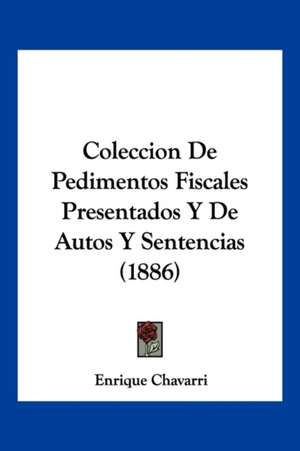 Coleccion De Pedimentos Fiscales Presentados Y De Autos Y Sentencias (1886)

Enrique Chavarri